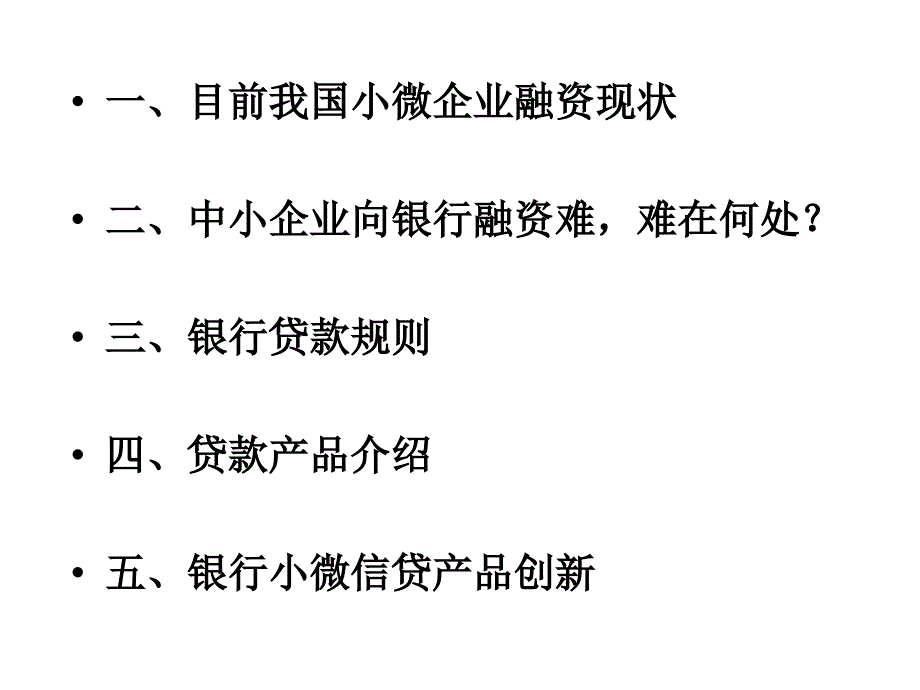 • 一、目前我国小微企业融资现状

• 二、中小企业向银行融资难，难在何处？

• 三、银行贷款规则

• 四、贷款产品介绍

• 五、银行小微信贷产品创新